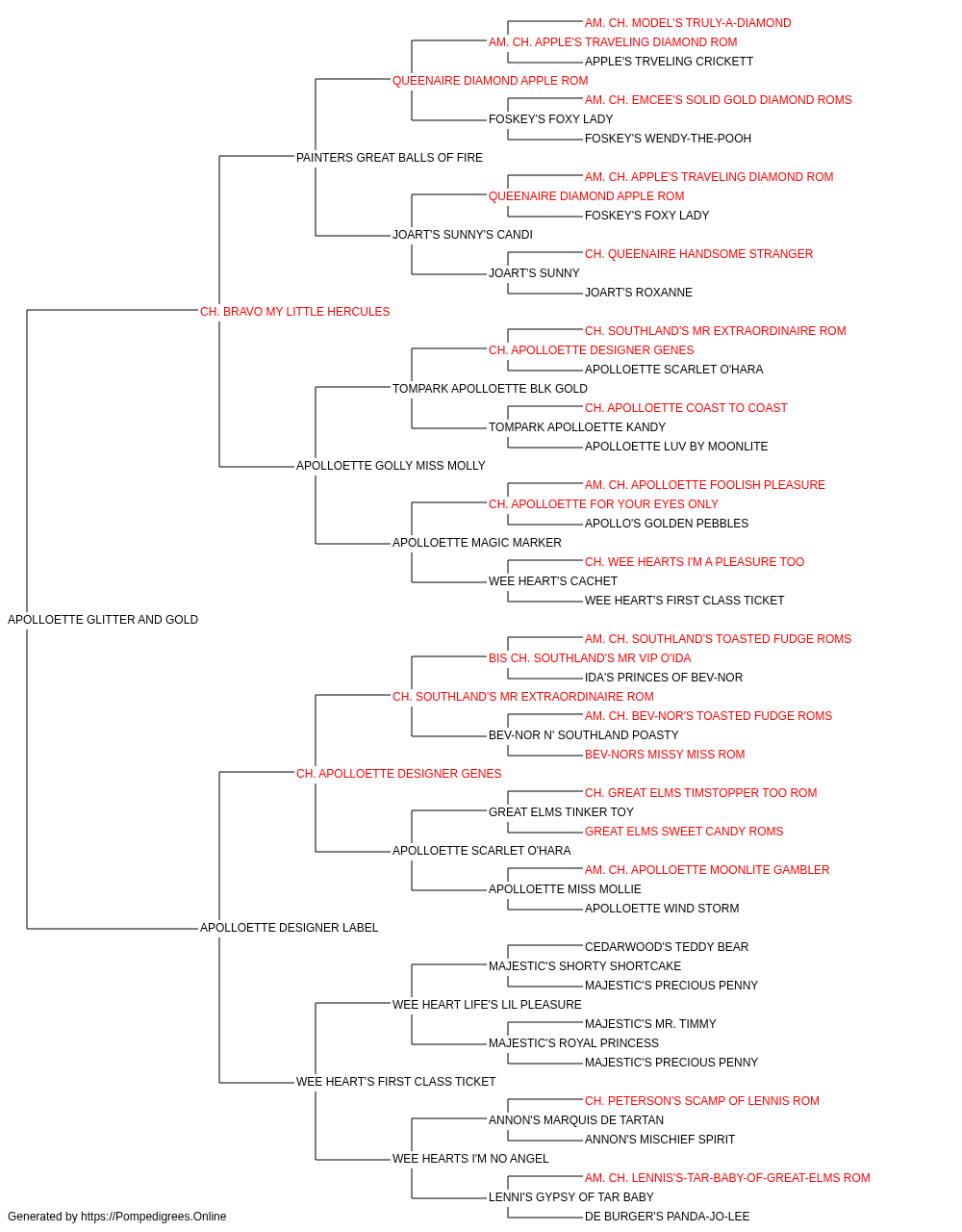 AM. CH. MODEL'S TRULY-A-DIAMOND
AM. CH. APPLE'S TRAVELING DIAMOND ROM
APPLE'S TRVELING CRICKETT
QUEENAIRE DIAMOND APPLE ROM
AM. CH. EMCEE'S SOLID GOLD DIAMOND ROMS
FOSKEY'S FOXY LADY
FOSKEY'S WENDY-THE-POOH
PAINTERS GREAT BALLS OF FIRE
AM. CH. APPLE'S TRAVELING DIAMOND ROM
QUEENAIRE DIAMOND APPLE ROM
FOSKEY'S FOXY LADY
JOART'S SUNNY'S CANDI
CH. QUEENAIRE HANDSOME STRANGER
JOART'S SUNNY
JOART'S ROXANNE
CH. BRAVO MY LITTLE HERCULES
CH. SOUTHLAND'S MR EXTRAORDINAIRE ROM
CH. APOLLOETTE DESIGNER GENES
APOLLOETTE SCARLET O'HARA
TOMPARK APOLLOETTE BLK GOLD
CH. APOLLOETTE COAST TO COAST
TOMPARK APOLLOETTE KANDY
APOLLOETTE LUV BY MOONLITE
APOLLOETTE GOLLY MISS MOLLY
AM. CH. APOLLOETTE FOOLISH PLEASURE
CH. APOLLOETTE FOR YOUR EYES ONLY
APOLLO'S GOLDEN PEBBLES
APOLLOETTE MAGIC MARKER
CH. WEE HEARTS I'M A PLEASURE TOO
WEE HEART'S CACHET
WEE HEART'S FIRST CLASS TICKET
APOLLOETTE GLITTER AND GOLD
AM. CH. SOUTHLAND'S TOASTED FUDGE ROMS
BIS CH. SOUTHLAND'S MR VIP O'IDA
IDA'S PRINCES OF BEV-NOR
CH. SOUTHLAND'S MR EXTRAORDINAIRE ROM
AM. CH. BEV-NOR'S TOASTED FUDGE ROMS
BEV-NOR N' SOUTHLAND POASTY
BEV-NORS MISSY MISS ROM
CH. APOLLOETTE DESIGNER GENES
CH. GREAT ELMS TIMSTOPPER TOO ROM
GREAT ELMS TINKER TOY
GREAT ELMS SWEET CANDY ROMS
APOLLOETTE SCARLET O'HARA
AM. CH. APOLLOETTE MOONLITE GAMBLER
APOLLOETTE MISS MOLLIE
APOLLOETTE WIND STORM
APOLLOETTE DESIGNER LABEL
CEDARWOOD'S TEDDY BEAR
MAJESTIC'S SHORTY SHORTCAKE
MAJESTIC'S PRECIOUS PENNY
WEE HEART LIFE'S LIL PLEASURE
MAJESTIC'S MR. TIMMY
MAJESTIC'S ROYAL PRINCESS
MAJESTIC'S PRECIOUS PENNY
WEE HEART'S FIRST CLASS TICKET
CH. PETERSON'S SCAMP OF LENNIS ROM
ANNON'S MARQUIS DE TARTAN
ANNON'S MISCHIEF SPIRIT
WEE HEARTS I'M NO ANGEL
AM. CH. LENNIS'S-TAR-BABY-OF-GREAT-ELMS ROM
LENNI'S GYPSY OF TAR BABY
DE BURGER'S PANDA-JO-LEE
Generated by https://Pompedigrees.Online